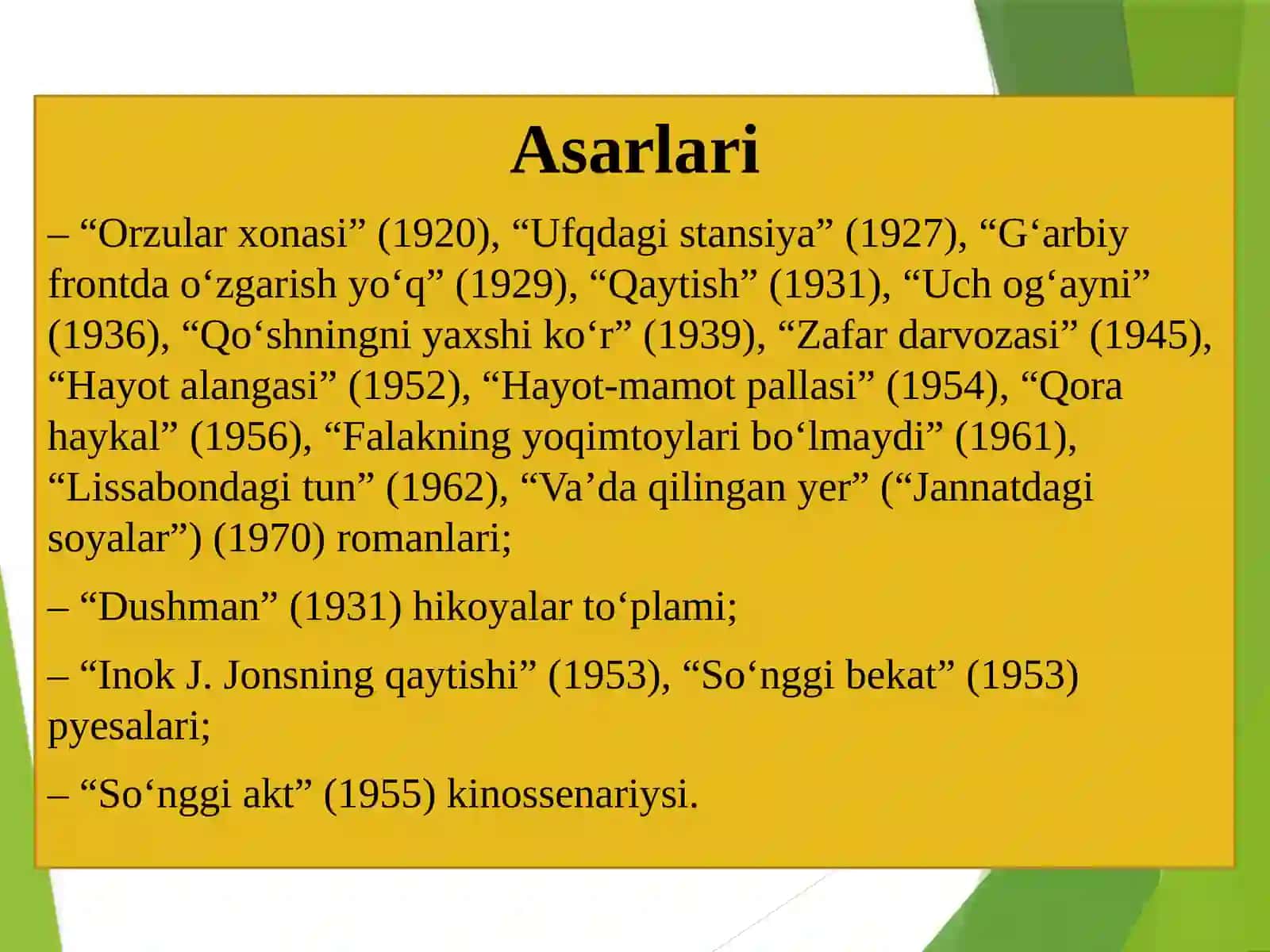 Asarlari

– “Orzular xonasi” (1920), “Ufqdagi stansiya” (1927), “G‘arbiy frontda o‘zgarish yo‘q” (1929), “Qaytish” (1931), “Uch og‘ayni” (1936), “Qo‘shningni yaxshi ko‘r” (1939), “Zafar darvozasi” (1945), “Hayot alangasi” (1952), “Hayot-mamot pallasi” (1954), “Qora haykal” (1956), “Falakning yoqimtoylari bo‘lmaydi” (1961), “Lissabondagi tun” (1962), “Va’da qilingan yer” (“Jannatdagi soyalar”) (1970) romanlari;

– “Dushman” (1931) hikoyalar to‘plami;

– “Inok J. Jonsning qaytishi” (1953), “So‘nggi bekat” (1953) pyesalari;

– “So‘nggi akt” (1955) kinossenariysi.